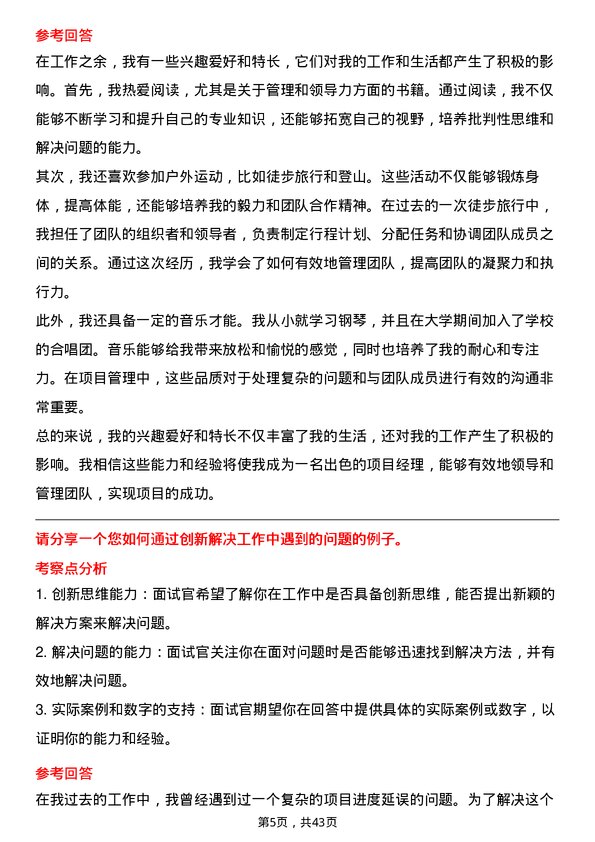 参考回答

在工作之余，我有一些兴趣爱好和特长，它们对我的工作和生活都产生了积极的影响。首先，我热爱阅读，尤其是关于管理和领导力方面的书籍。通过阅读，我不仅能够不断学习和提升自己的专业知识，还能够拓宽自己的视野，培养批判性思维和解决问题的能力。

其次，我还喜欢参加户外运动，比如徒步旅行和登山。这些活动不仅能够锻炼身体，提高体能，还能够培养我的毅力和团队合作精神。在过去的一次徒步旅行中，我担任了团队的组织者和领导者，负责制定行程计划、分配任务和协调团队成员之间的关系。通过这次经历，我学会了如何有效地管理团队，提高团队的凝聚力和执行力。

此外，我还具备一定的音乐才能。我从小就学习钢琴，并且在大学期间加入了学校的合唱团。音乐能够给我带来放松和愉悦的感觉，同时也培养了我的耐心和专注力。在项目管理中，这些品质对于处理复杂的问题和与团队成员进行有效的沟通非常重要。

总的来说，我的兴趣爱好和特长不仅丰富了我的生活，还对我的工作产生了积极的影响。我相信这些能力和经验将使我成为一名出色的项目经理，能够有效地领导和管理团队，实现项目的成功。

请分享一个您如何通过创新解决工作中遇到的问题的例子。

考察点分析

1. 创新思维能力：面试官希望了解你在工作中是否具备创新思维，能否提出新颖的解决方案来解决问题。

2. 解决问题的能力：面试官关注你在面对问题时是否能够迅速找到解决方法，并有效地解决问题。

3. 实际案例和数字的支持：面试官期望你在回答中提供具体的实际案例或数字，以证明你的能力和经验。

参考回答

在我过去的工作中，我曾经遇到过一个复杂的项目进度延误的问题。为了解决这个

第5页，共43页